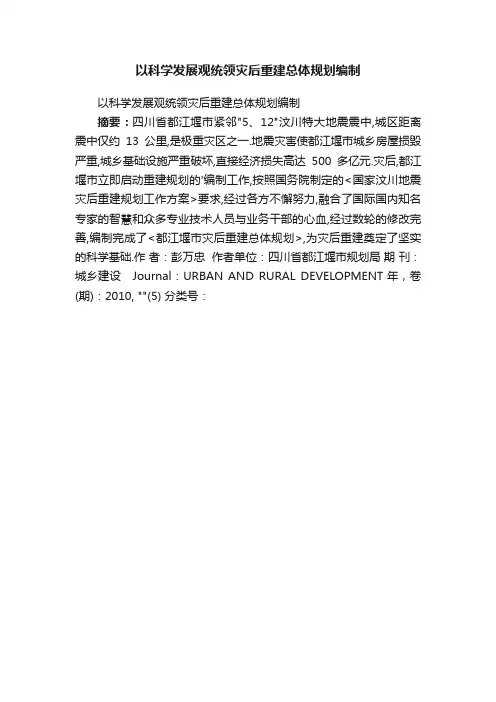 以科学发展观统领灾后重建总体规划编制

以科学发展观统领灾后重建总体规划编制

摘要：四川省都江堰市紧邻"5、12"汶川特大地震震中,城区距离震中仅约 13 公里,是极重灾区之一.地震灾害使都江堰市城乡房屋损毁严重,城乡基础设施严重破坏,直接经济损失高达 500 多亿元.灾后,都江堰市立即启动重建规划的'编制工作,按照国务院制定的<国家汶川地震灾后重建规划工作方案>要求,经过各方不懈努力,融合了国际国内知名专家的智慧和众多专业技术人员与业务干部的心血,经过数轮的修改完善,编制完成了<都江堰市灾后重建总体规划>,为灾后重建奠定了坚实的科学基础.作 者：彭万忠 作者单位：四川省都江堰市规划局 期 刊：城乡建设 Journal：URBAN AND RURAL DEVELOPMENT 年，卷(期)：2010, ""(5) 分类号：